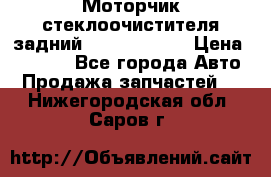 Моторчик стеклоочистителя задний Цена Все города Авто Продажа запчастей
Нижегородская обл Саров г

http://Объявлений.сайт